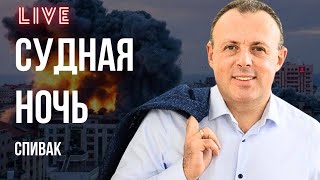 LIVE

СУДНАЯ НОЧЬ

СПИВАК